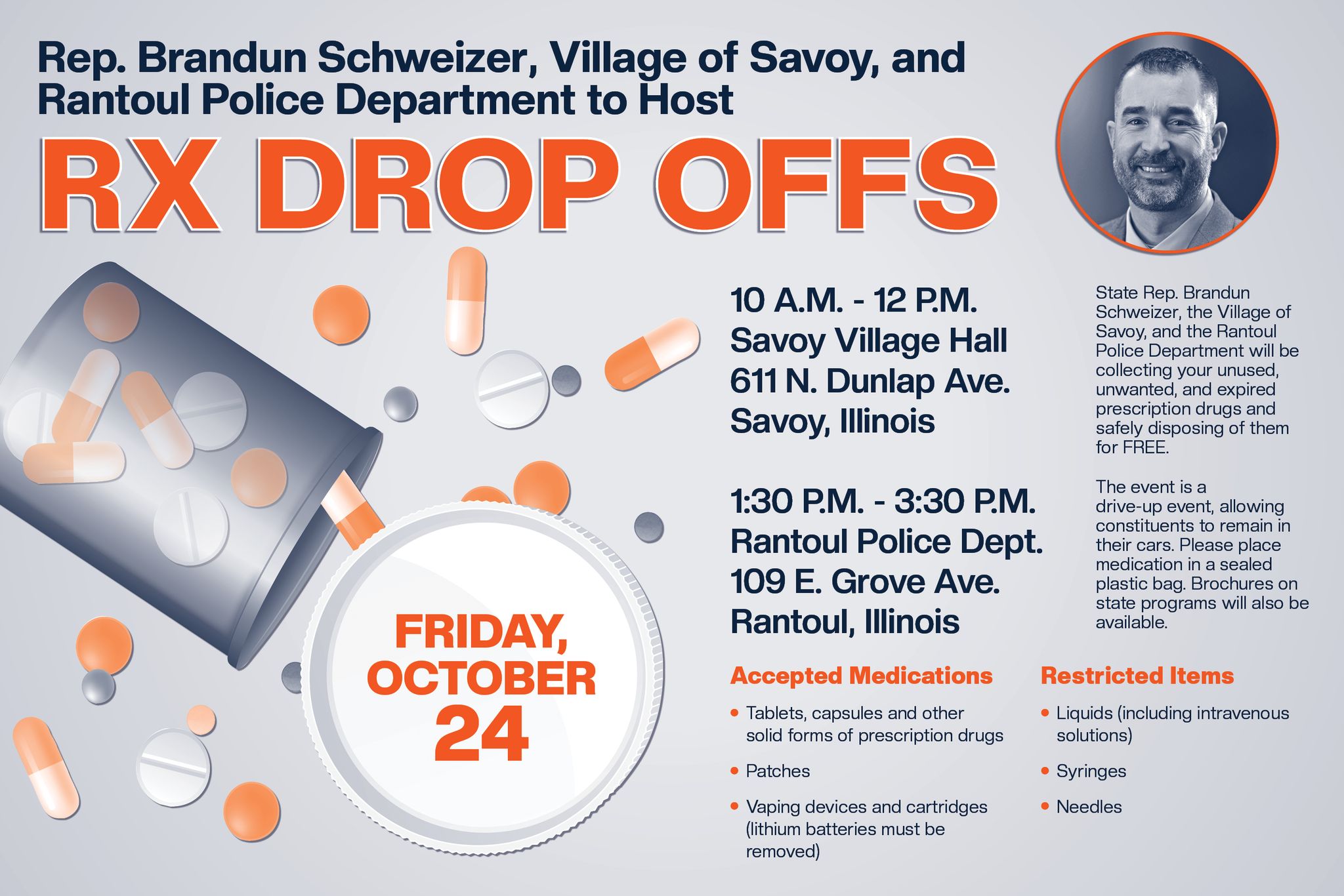 Rep. Brandun Schweizer, Village of Savoy, and Rantoul Police Department to Host

RX DROP OFFS

FRIDAY, OCTOBER 24

10 A.M. - 12 P.M.
Savoy Village Hall
611 N. Dunlap Ave.
Savoy, Illinois

1:30 P.M. - 3:30 P.M.
Rantoul Police Dept.
109 E. Grove Ave.
Rantoul, Illinois

State Rep. Brandun Schweizer, the Village of Savoy, and the Rantoul Police Department will be collecting your unused, unwanted, and expired prescription drugs and safely disposing of them for FREE.

The event is a drive-up event, allowing constituents to remain in their cars. Please place medication in a sealed plastic bag. Brochures on state programs will also be available.

Accepted Medications

• Tablets, capsules and other solid forms of prescription drugs
• Patches
• Vaping devices and cartridges (lithium batteries must be removed)

Restricted Items

• Liquids (including intravenous solutions)
• Syringes
• Needles